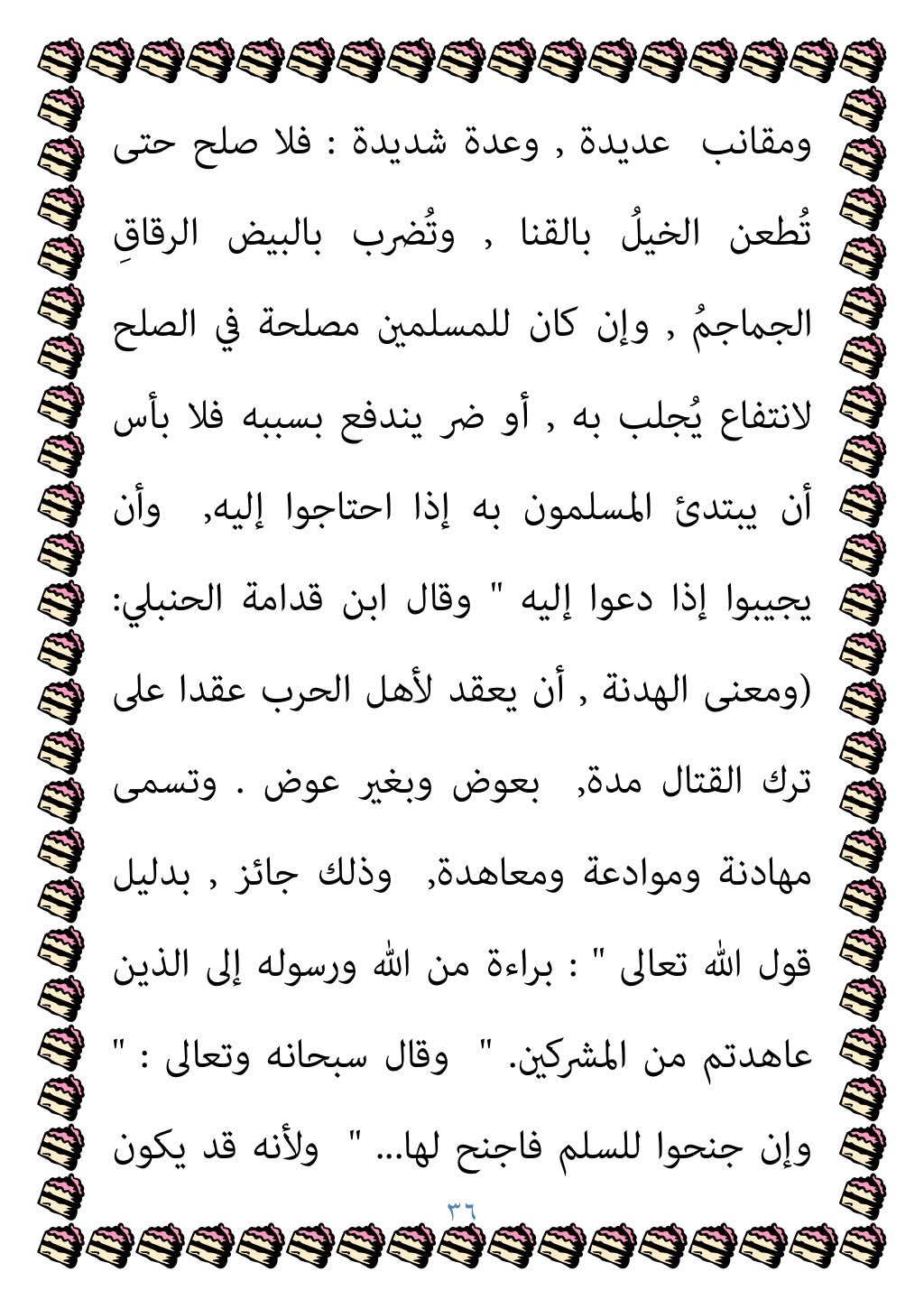 ومقانب عديدة , وعدة شديدة : فلا صلح حتى تُطعن الخيلُ بالقنا , وتُضرب بالبيض الرقاقِ الجماجمُ , وإن كان للمسلمين مصلحة في الصلح لانتفاع يُجلب به , أو ضر يندفع بسببه فلا بأس أن يبتدئ المسلمون به إذا احتاجوا إليه, وأن يجيبوا إذا دعوا إليه " وقال ابن قدامة الحنبلي: (ومعنى الهدنة , أن يعقد لأهل الحرب عقدا على ترك القتال مدة, بعوض وبغير عوض . وتسمى مهادنة وموادعة ومعاهدة, وذلك جائز , بدليل قول الله تعالى " : براءة من الله ورسوله إلى الذين عاهدتم من المشركين. " وقال سبحانه وتعالى : " وإن جنحوا للسلم فاجنح لها... " ولأنه قد يكون

٣٦